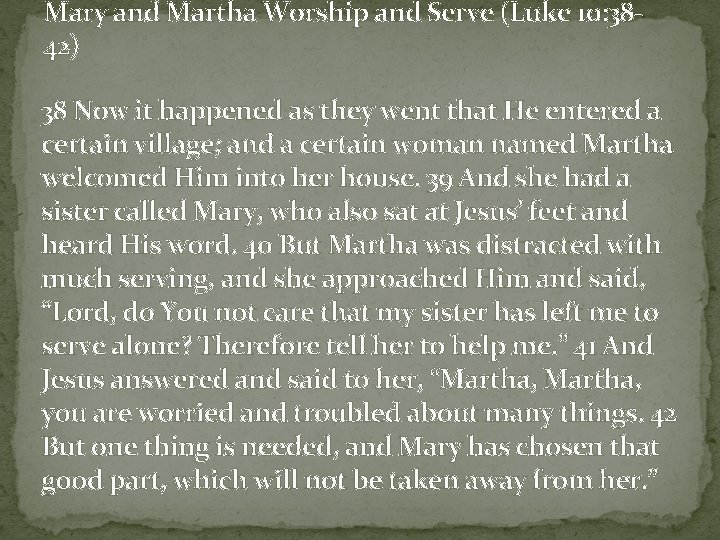 Mary and Martha Worship and Serve (Luke 10:38-42)

38 Now it happened as they went that He entered a certain village; and a certain woman named Martha welcomed Him into her house. 39 And she had a sister called Mary, who also sat at Jesus' feet and heard His word. 40 But Martha was distracted with much serving, and she approached Him and said, "Lord, do You not care that my sister has left me to serve alone? Therefore tell her to help me." 41 And Jesus answered and said to her, "Martha, Martha, you are worried and troubled about many things. 42 But one thing is needed, and Mary has chosen that good part, which will not be taken away from her."